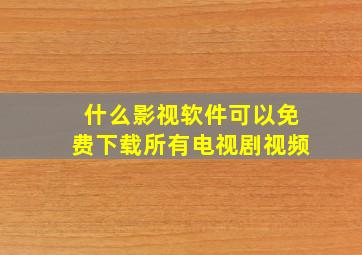 什么影视软件可以免费下载所有电视剧视频